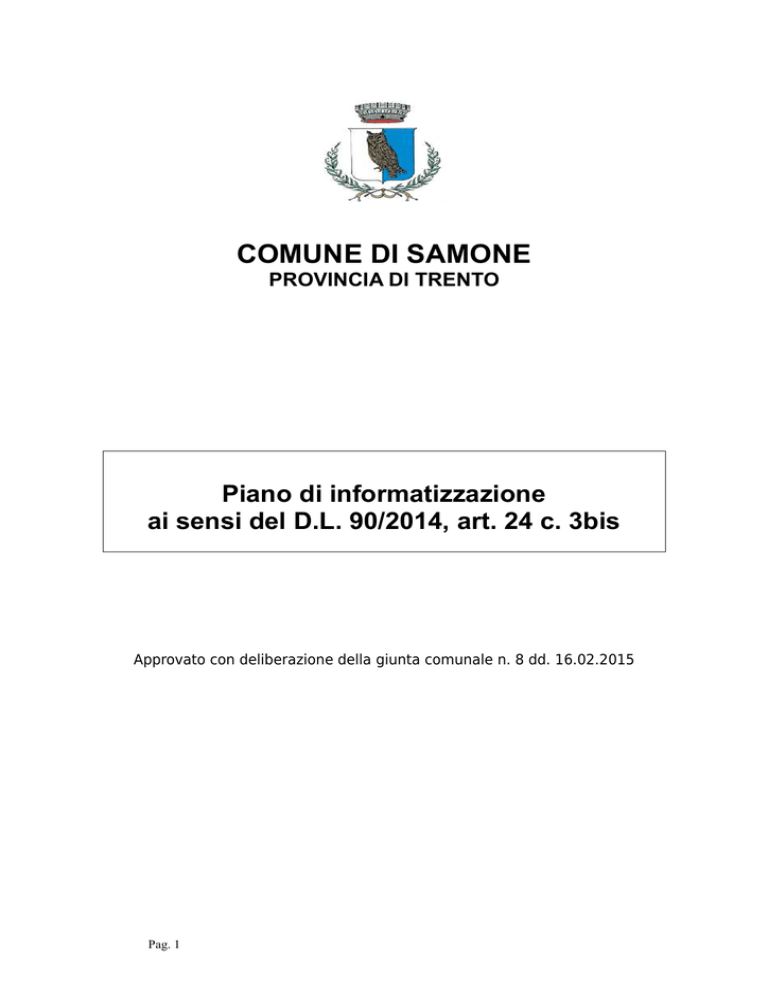 COMUNE DI SAMONE
PROVINCIA DI TRENTO

Piano di informatizzazione
ai sensi del D.L. 90/2014, art. 24 c. 3bis

Approvato con deliberazione della giunta comunale n. 8 dd. 16.02.2015

Pag. 1